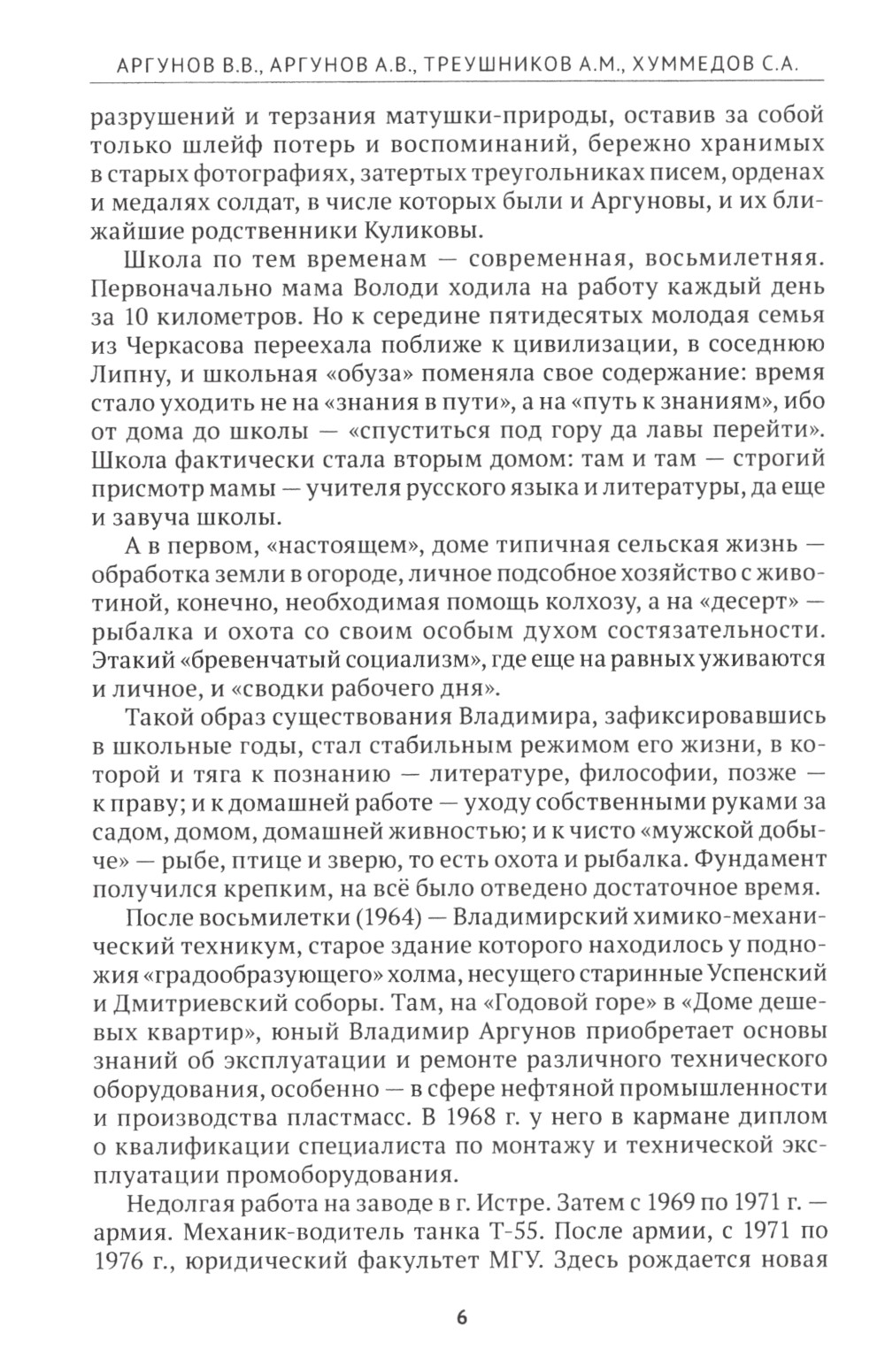 АРГУНОВ В.В., АРГУНОВ А.В., ТРЕУШНИКОВ А.М., ХУММЕДОВ С.А.

разрушений и терзания матушки-природы, оставив за собой только шлейф потерь и воспоминаний, бережно хранимых в старых фотографиях, затертых треугольниках писем, орденах и медалях солдат, в числе которых были и Аргуновы, и их ближайшие родственники Куликовы.

Школа по тем временам — современная, восьмилетняя. Первоначально мама Володи ходила на работу каждый день за 10 километров. Но к середине пятидесятых молодая семья из Черкасова переехала поближе к цивилизации, в соседнюю Липну, и школьная «обуза» поменяла свое содержание: время стало уходить не на «знания в пути», а на «путь к знаниям», ибо от дома до школы — «спуститься под гору да лавы перейти». Школа фактически стала вторым домом: там и там — строгий присмотр мамы — учителя русского языка и литературы, да еще и завуча школы.

А в первом, «настоящем», доме типичная сельская жизнь — обработка земли в огороде, личное подсобное хозяйство с животиной, конечно, необходимая помощь колхозу, а на «десерт» — рыбалка и охота со своим особым духом состязательности. Этакий «бревенчатый социализм», где еще на равных уживаются и личное, и «сводки рабочего дня».

Такой образ существования Владимира, зафиксировавшись в школьные годы, стал стабильным режимом его жизни, в которой и тяга к познанию — литературе, философии, позже — к праву; и к домашней работе — уходу собственными руками за садом, домом, домашней живностью; и к чисто «мужской добыче» — рыбе, птице и зверю, то есть охота и рыбалка. Фундамент получился крепким, на всё было отведено достаточное время.

После восьмилетки (1964) — Владимирский химико-механический техникум, старое здание которого находилось у подножия «градообразующего» холма, несущего старинные Успенский и Дмитриевский соборы. Там, на «Годовой горе» в «Доме дешевых квартир», юный Владимир Аргунов приобретает основы знаний об эксплуатации и ремонте различного технического оборудования, особенно — в сфере нефтяной промышленности и производства пластмасс. В 1968 г. у него в кармане диплом о квалификации специалиста по монтажу и технической эксплуатации промоборудования.

Недолгая работа на заводе в г. Истре. Затем с 1969 по 1971 г. — армия. Механик-водитель танка Т-55. После армии, с 1971 по 1976 г., юридический факультет МГУ. Здесь рождается новая

6